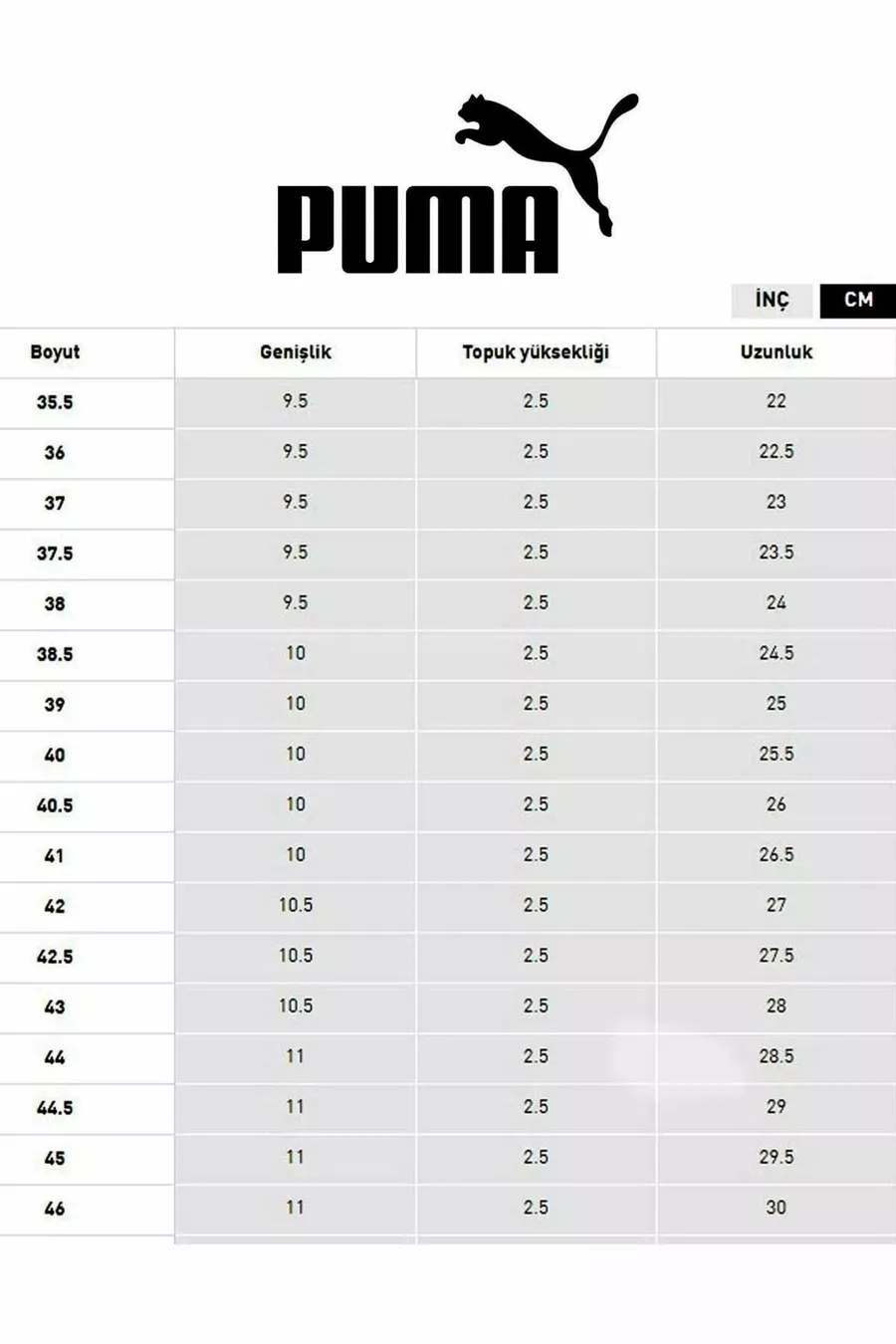 PUMA

İNÇ CM

| Boyut | Genişlik | Topuk yüksekliği | Uzunluk |
|---|---|---|---|
| 35.5 | 9.5 | 2.5 | 22 |
| 36 | 9.5 | 2.5 | 22.5 |
| 37 | 9.5 | 2.5 | 23 |
| 37.5 | 9.5 | 2.5 | 23.5 |
| 38 | 9.5 | 2.5 | 24 |
| 38.5 | 10 | 2.5 | 24.5 |
| 39 | 10 | 2.5 | 25 |
| 40 | 10 | 2.5 | 25.5 |
| 40.5 | 10 | 2.5 | 26 |
| 41 | 10 | 2.5 | 26.5 |
| 42 | 10.5 | 2.5 | 27 |
| 42.5 | 10.5 | 2.5 | 27.5 |
| 43 | 10.5 | 2.5 | 28 |
| 44 | 11 | 2.5 | 28.5 |
| 44.5 | 11 | 2.5 | 29 |
| 45 | 11 | 2.5 | 29.5 |
| 46 | 11 | 2.5 | 30 |